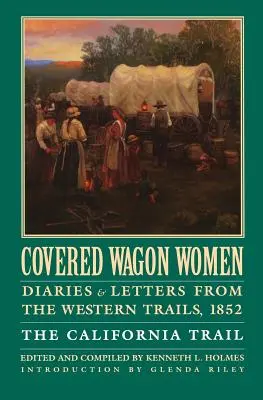 COVERED WAGON WOMEN

DIARIES & LETTERS FROM THE WESTERN TRAILS, 1852

THE CALIFORNIA TRAIL

EDITED AND COMPILED BY KENNETH L. HOLMES
INTRODUCTION BY GLENDA RILEY